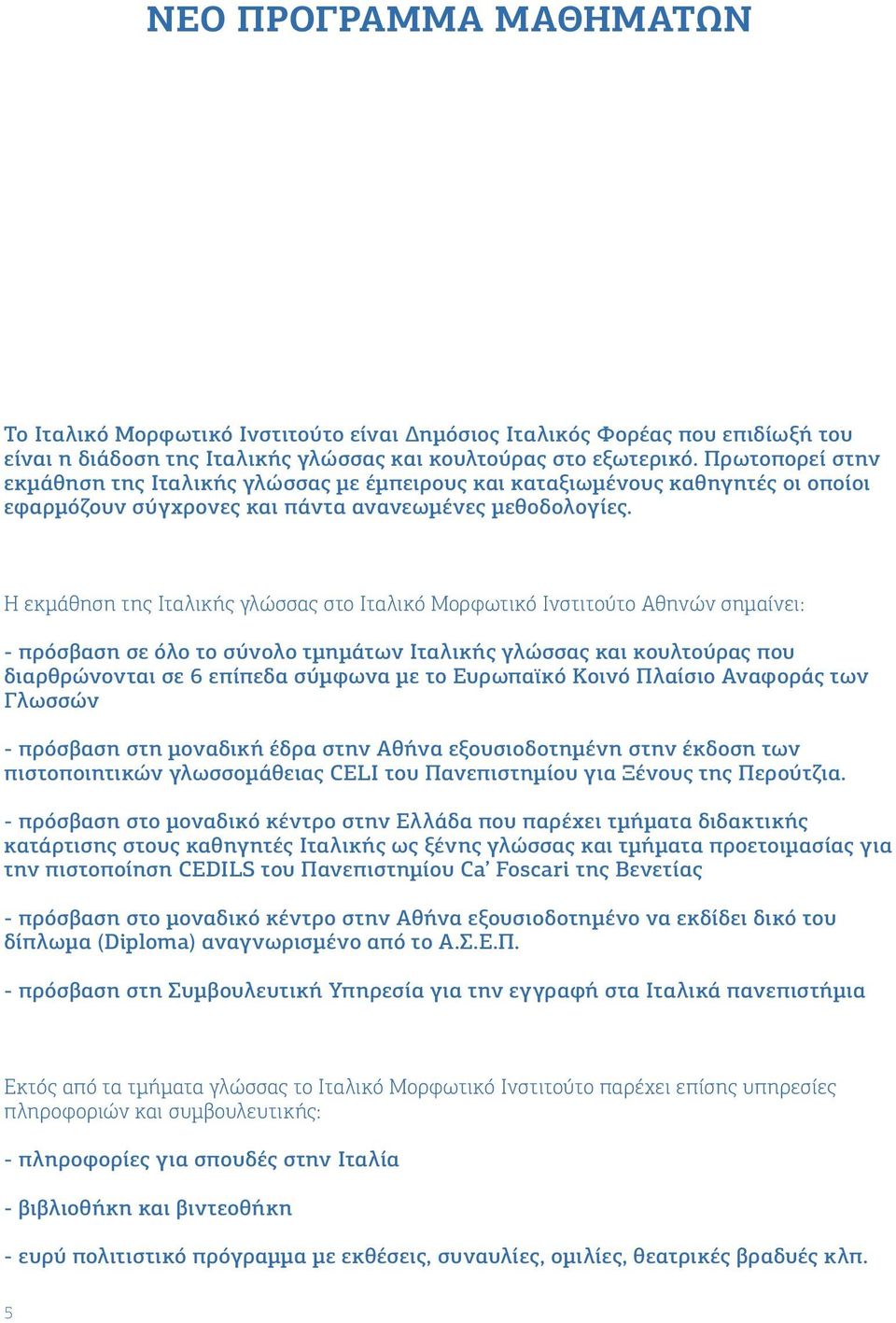 ΝΕΟ ΠΡΟΓΡΑΜΜΑ ΜΑΘΗΜΑΤΩΝ

Το Ιταλικό Μορφωτικό Ινστιτούτο είναι Δημόσιος Ιταλικός Φορέας που επιδίωξή του είναι η διάδοση της Ιταλικής γλώσσας και κουλτούρας στο εξωτερικό. Πρωτοπορεί στην εκμάθηση της Ιταλικής γλώσσας με έμπειρους και καταξιωμένους καθηγητές οι οποίοι εφαρμόζουν σύγχρονες και πάντα ανανεωμένες μεθοδολογίες.

Η εκμάθηση της Ιταλικής γλώσσας στο Ιταλικό Μορφωτικό Ινστιτούτο Αθηνών σημαίνει:

- πρόσβαση σε όλο το σύνολο τμημάτων Ιταλικής γλώσσας και κουλτούρας που διαρθρώνονται σε 6 επίπεδα σύμφωνα με το Ευρωπαϊκό Κοινό Πλαίσιο Αναφοράς των Γλωσσών

- πρόσβαση στη μοναδική έδρα στην Αθήνα εξουσιοδοτημένη στην έκδοση των πιστοποιητικών γλωσσομάθειας CELI του Πανεπιστημίου για Ξένους της Περούτζια.

- πρόσβαση στο μοναδικό κέντρο στην Ελλάδα που παρέχει τμήματα διδακτικής κατάρτισης στους καθηγητές Ιταλικής ως ξένης γλώσσας και τμήματα προετοιμασίας για την πιστοποίηση CEDILS του Πανεπιστημίου Ca' Foscari της Βενετίας

- πρόσβαση στο μοναδικό κέντρο στην Αθήνα εξουσιοδοτημένο να εκδίδει δικό του δίπλωμα (Diploma) αναγνωρισμένο από το Α.Σ.Ε.Π.

- πρόσβαση στη Συμβουλευτική Υπηρεσία για την εγγραφή στα Ιταλικά πανεπιστήμια

Εκτός από τα τμήματα γλώσσας το Ιταλικό Μορφωτικό Ινστιτούτο παρέχει επίσης υπηρεσίες πληροφοριών και συμβουλευτικής:

- πληροφορίες για σπουδές στην Ιταλία

- βιβλιοθήκη και βιντεοθήκη

- ευρύ πολιτιστικό πρόγραμμα με εκθέσεις, συναυλίες, ομιλίες, θεατρικές βραδυές κλπ.

5